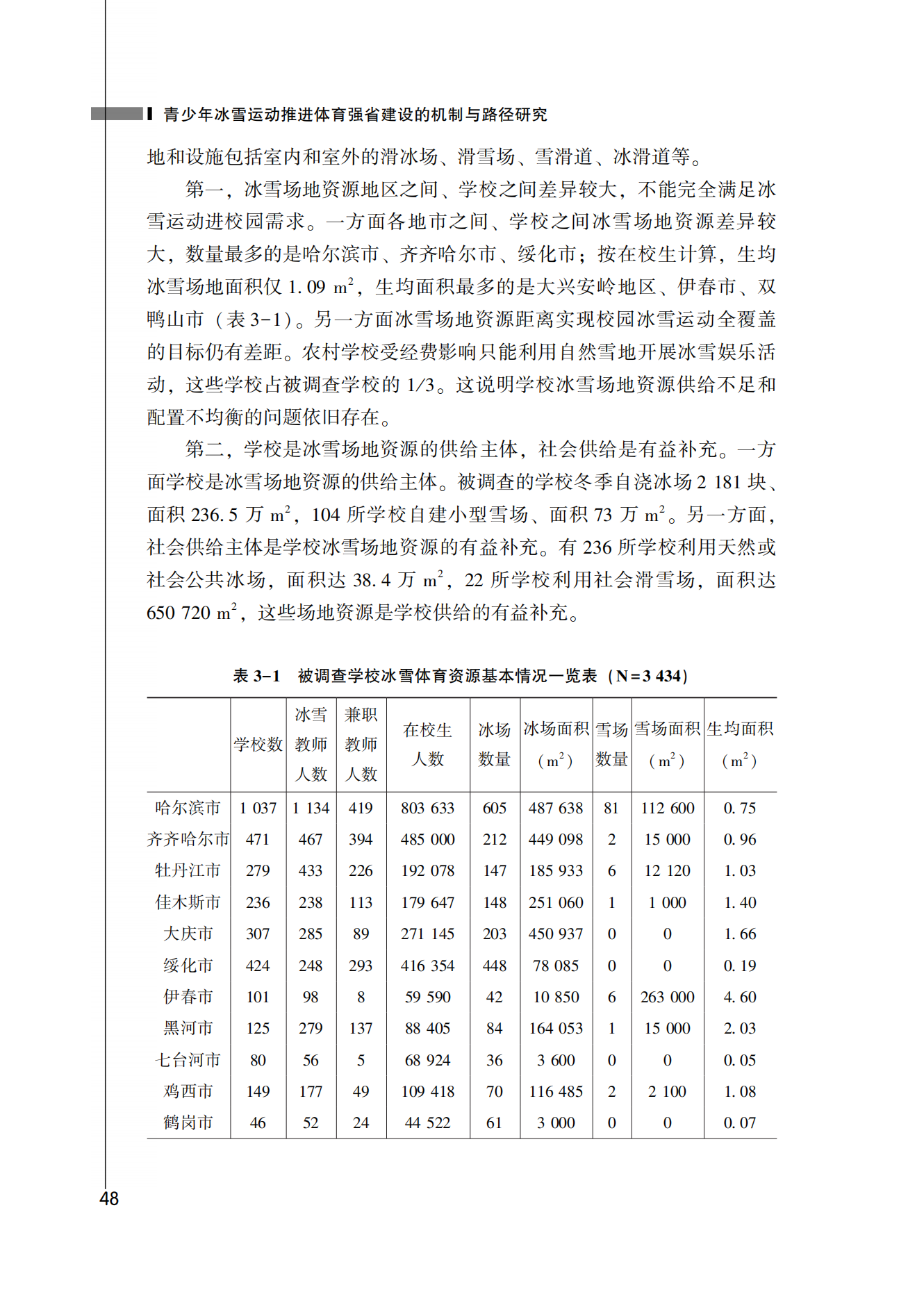 青少年冰雪运动推进体育强省建设的机制与路径研究

地和设施包括室内和室外的滑冰场、滑雪场、雪滑道、冰滑道等。

第一，冰雪场地资源地区之间、学校之间差异较大，不能完全满足冰雪运动进校园需求。一方面各地市之间、学校之间冰雪场地资源差异较大，数量最多的是哈尔滨市、齐齐哈尔市、绥化市；按在校生计算，生均冰雪场地面积仅 1.09 $m^2$，生均面积最多的是大兴安岭地区、伊春市、双鸭山市（表 3-1）。另一方面冰雪场地资源距离实现校园冰雪运动全覆盖的目标仍有差距。农村学校受经费影响只能利用自然雪地开展冰雪娱乐活动，这些学校占被调查学校的 1/3。这说明学校冰雪场地资源供给不足和配置不均衡的问题依旧存在。

第二，学校是冰雪场地资源的供给主体，社会供给是有益补充。一方面学校是冰雪场地资源的供给主体。被调查的学校冬季自浇冰场 2 181 块、面积 236.5 万 $m^2$，104 所学校自建小型雪场、面积 73 万 $m^2$。另一方面，社会供给主体是学校冰雪场地资源的有益补充。有 236 所学校利用天然或社会公共冰场，面积达 38.4 万 $m^2$，22 所学校利用社会滑雪场，面积达 650 720 $m^2$，这些场地资源是学校供给的有益补充。

表 3-1 被调查学校冰雪体育资源基本情况一览表（N=3 434）

| | 学校数 | 冰雪教师人数 | 兼职教师人数 | 在校生人数 | 冰场数量 | 冰场面积（$m^2$） | 雪场数量 | 雪场面积（$m^2$） | 生均面积（$m^2$） |
|---|---|---|---|---|---|---|---|---|---|
| 哈尔滨市 | 1 037 | 1 134 | 419 | 803 633 | 605 | 487 638 | 81 | 112 600 | 0.75 |
| 齐齐哈尔市 | 471 | 467 | 394 | 485 000 | 212 | 449 098 | 2 | 15 000 | 0.96 |
| 牡丹江市 | 279 | 433 | 226 | 192 078 | 147 | 185 933 | 6 | 12 120 | 1.03 |
| 佳木斯市 | 236 | 238 | 113 | 179 647 | 148 | 251 060 | 1 | 1 000 | 1.40 |
| 大庆市 | 307 | 285 | 89 | 271 145 | 203 | 450 937 | 0 | 0 | 1.66 |
| 绥化市 | 424 | 248 | 293 | 416 354 | 448 | 78 085 | 0 | 0 | 0.19 |
| 伊春市 | 101 | 98 | 8 | 59 590 | 42 | 10 850 | 6 | 263 000 | 4.60 |
| 黑河市 | 125 | 279 | 137 | 88 405 | 84 | 164 053 | 1 | 15 000 | 2.03 |
| 七台河市 | 80 | 56 | 5 | 68 924 | 36 | 3 600 | 0 | 0 | 0.05 |
| 鸡西市 | 149 | 177 | 49 | 109 418 | 70 | 116 485 | 2 | 2 100 | 1.08 |
| 鹤岗市 | 46 | 52 | 24 | 44 522 | 61 | 3 000 | 0 | 0 | 0.07 |

48